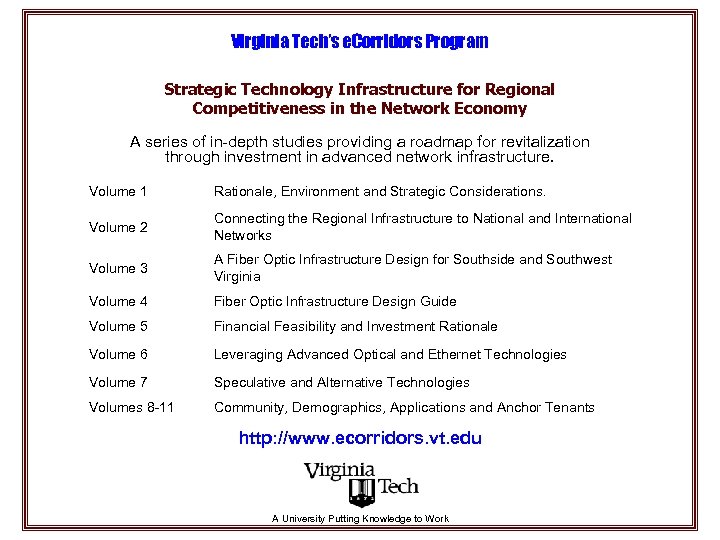 Virginia Tech's eCorridors Program

Strategic Technology Infrastructure for Regional Competitiveness in the Network Economy

A series of in-depth studies providing a roadmap for revitalization through investment in advanced network infrastructure.

| | |
|---|---|
| Volume 1 | Rationale, Environment and Strategic Considerations. |
| Volume 2 | Connecting the Regional Infrastructure to National and International Networks |
| Volume 3 | A Fiber Optic Infrastructure Design for Southside and Southwest Virginia |
| Volume 4 | Fiber Optic Infrastructure Design Guide |
| Volume 5 | Financial Feasibility and Investment Rationale |
| Volume 6 | Leveraging Advanced Optical and Ethernet Technologies |
| Volume 7 | Speculative and Alternative Technologies |
| Volumes 8-11 | Community, Demographics, Applications and Anchor Tenants |

http://www.ecorridors.vt.edu

Virginia Tech

A University Putting Knowledge to Work